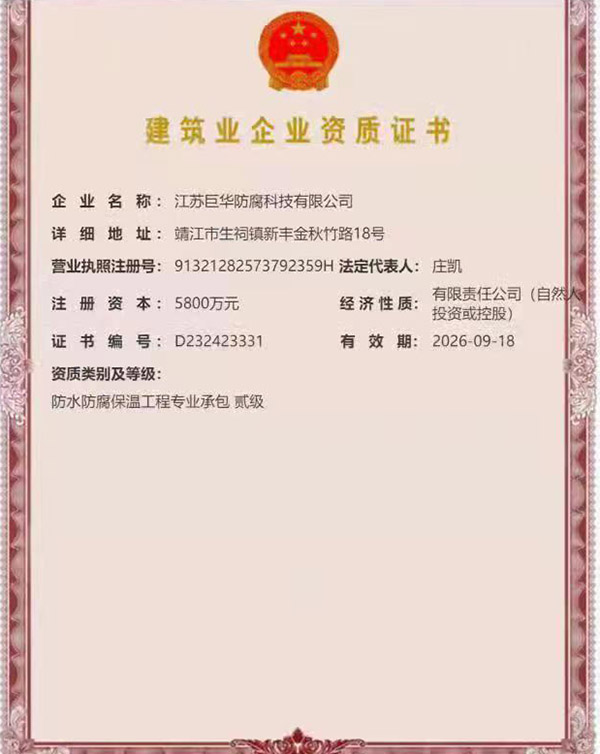 建筑业企业资质证书

企业名称：江苏巨华防腐科技有限公司

详细地址：靖江市生祠镇新丰金秋竹路18号

营业执照注册号：91321282573792359H 法定代表人：庄凯

注册资本：5800万元 经济性质：有限责任公司（自然人投资或控股）

证书编号：D232423331 有效期：2026-09-18

资质类别及等级：

防水防腐保温工程专业承包 贰级